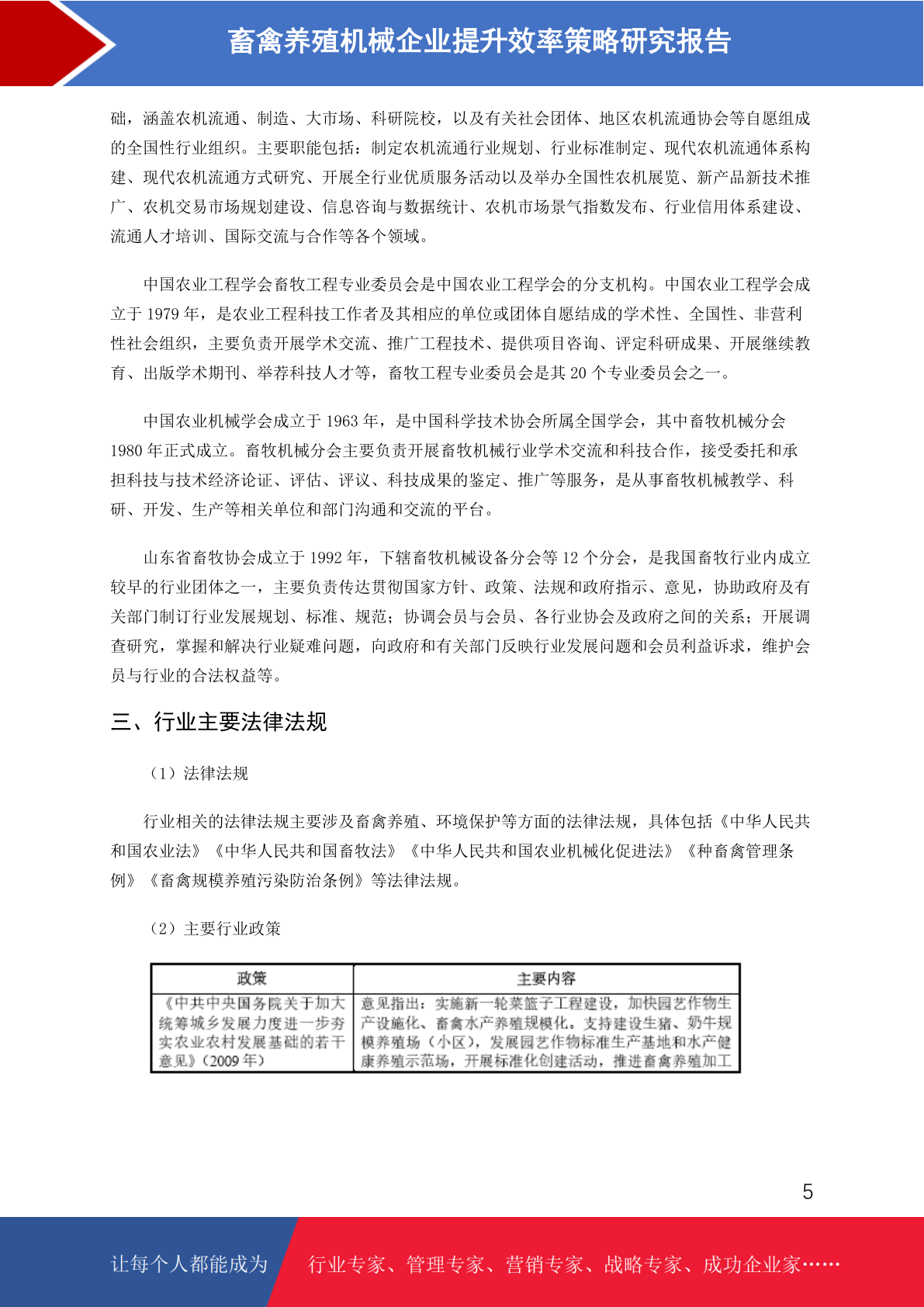 畜禽养殖机械企业提升效率策略研究报告

础，涵盖农机流通、制造、大市场、科研院校，以及有关社会团体、地区农机流通协会等自愿组成的全国性行业组织。主要职能包括：制定农机流通行业规划、行业标准制定、现代农机流通体系构建、现代农机流通方式研究、开展全行业优质服务活动以及举办全国性农机展览、新产品新技术推广、农机交易市场规划建设、信息咨询与数据统计、农机市场景气指数发布、行业信用体系建设、流通人才培训、国际交流与合作等各个领域。

中国农业工程学会畜牧工程专业委员会是中国农业工程学会的分支机构。中国农业工程学会成立于 1979 年，是农业工程科技工作者及其相应的单位或团体自愿结成的学术性、全国性、非营利性社会组织，主要负责开展学术交流、推广工程技术、提供项目咨询、评定科研成果、开展继续教育、出版学术期刊、举荐科技人才等，畜牧工程专业委员会是其 20 个专业委员会之一。

中国农业机械学会成立于 1963 年，是中国科学技术协会所属全国学会，其中畜牧机械分会 1980 年正式成立。畜牧机械分会主要负责开展畜牧机械行业学术交流和科技合作，接受委托和承担科技与技术经济论证、评估、评议、科技成果的鉴定、推广等服务，是从事畜牧机械教学、科研、开发、生产等相关单位和部门沟通和交流的平台。

山东省畜牧协会成立于 1992 年，下辖畜牧机械设备分会等 12 个分会，是我国畜牧行业内成立较早的行业团体之一，主要负责传达贯彻国家方针、政策、法规和政府指示、意见，协助政府及有关部门制订行业发展规划、标准、规范；协调会员与会员、各行业协会及政府之间的关系；开展调查研究，掌握和解决行业疑难问题，向政府和有关部门反映行业发展问题和会员利益诉求，维护会员与行业的合法权益等。

三、行业主要法律法规

（1）法律法规

行业相关的法律法规主要涉及畜禽养殖、环境保护等方面的法律法规，具体包括《中华人民共和国农业法》《中华人民共和国畜牧法》《中华人民共和国农业机械化促进法》《种畜禽管理条例》《畜禽规模养殖污染防治条例》等法律法规。

（2）主要行业政策

| 政策 | 主要内容 |
|---|---|
| 《中共中央国务院关于加大统筹城乡发展力度进一步夯实农业农村发展基础的若干意见》(2009 年) | 意见指出：实施新一轮菜篮子工程建设，加快园艺作物生产设施化、畜禽水产养殖规模化。支持建设生猪、奶牛规模养殖场（小区），发展园艺作物标准生产基地和水产健康养殖示范场，开展标准化创建活动，推进畜禽养殖加工 |

5

让每个人都能成为 行业专家、管理专家、营销专家、战略专家、成功企业家……